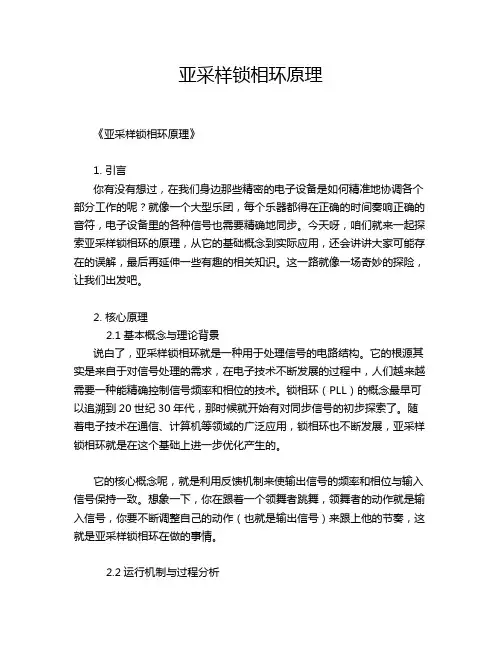 亚采样锁相环原理

《亚采样锁相环原理》

1. 引言

你有没有想过，在我们身边那些精密的电子设备是如何精准地协调各个部分工作的呢？就像一个大型乐团，每个乐器都得在正确的时间奏响正确的音符，电子设备里的各种信号也需要精确地同步。今天呀，咱们就来一起探索亚采样锁相环的原理，从它的基础概念到实际应用，还会讲讲大家可能存在的误解，最后再延伸一些有趣的相关知识。这一路就像一场奇妙的探险，让我们出发吧。

2. 核心原理

2.1 基本概念与理论背景

说白了，亚采样锁相环就是一种用于处理信号的电路结构。它的根源其实是来自于对信号处理的需求，在电子技术不断发展的过程中，人们越来越需要一种能精确控制信号频率和相位的技术。锁相环（PLL）的概念最早可以追溯到 20 世纪 30 年代，那时候就开始有对同步信号的初步探索了。随着电子技术在通信、计算机等领域的广泛应用，锁相环也不断发展，亚采样锁相环就是在这个基础上进一步优化产生的。

它的核心概念呢，就是利用反馈机制来使输出信号的频率和相位与输入信号保持一致。想象一下，你在跟着一个领舞者跳舞，领舞者的动作就是输入信号，你要不断调整自己的动作（也就是输出信号）来跟上他的节奏，这就是亚采样锁相环在做的事情。

2.2 运行机制与过程分析